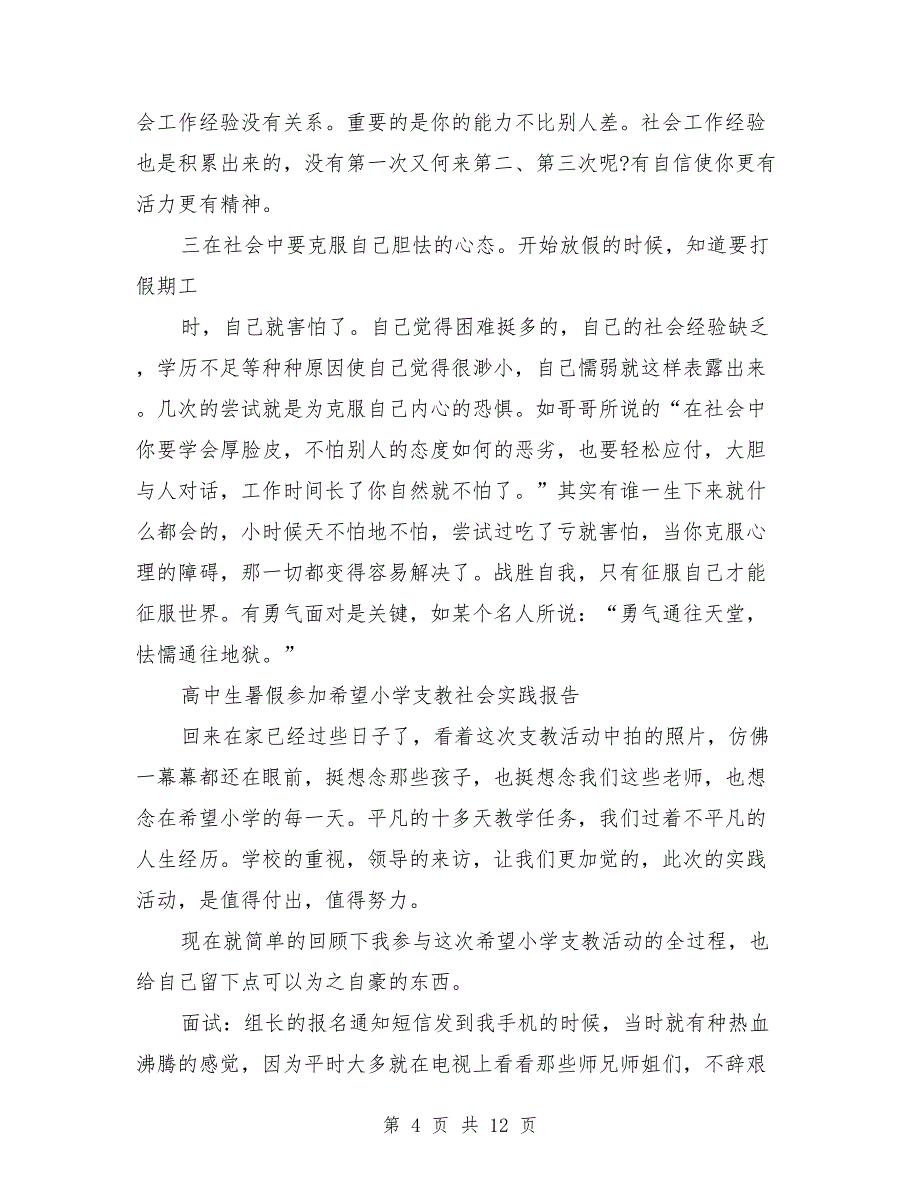 会工作经验没有关系。重要的是你的能力不比别人差。社会工作经验也是积累出来的，没有第一次又何来第二、第三次呢?有自信使你更有活力更有精神。

三在社会中要克服自己胆怯的心态。开始放假的时候，知道要打假期工

时，自己就害怕了。自己觉得困难挺多的，自己的社会经验缺乏，学历不足等种种原因使自己觉得很渺小，自己懦弱就这样表露出来。几次的尝试就是为克服自己内心的恐惧。如哥哥所说的“在社会中你要学会厚脸皮，不怕别人的态度如何的恶劣，也要轻松应付，大胆与人对话，工作时间长了你自然就不怕了。”其实有谁一生下来就什么都会的，小时候天不怕地不怕，尝试过吃了亏就害怕，当你克服心理的障碍，那一切都变得容易解决了。战胜自我，只有征服自己才能征服世界。有勇气面对是关键，如某个名人所说：“勇气通往天堂，怯懦通往地狱。”

高中生暑假参加希望小学支教社会实践报告

回来在家已经过些日子了，看着这次支教活动中拍的照片，仿佛一幕幕都还在眼前，挺想念那些孩子，也挺想念我们这些老师，也想念在希望小学的每一天。平凡的十多天教学任务，我们过着不平凡的人生经历。学校的重视，领导的来访，让我们更加觉的，此次的实践活动，是值得付出，值得努力。

现在就简单的回顾下我参与这次希望小学支教活动的全过程，也给自己留下点可以为之自豪的东西。

面试：组长的报名通知短信发到我手机的时候，当时就有种热血沸腾的感觉，因为平时大多就在电视上看看那些师兄师姐们，不辞艰

第 4 页 共 12 页